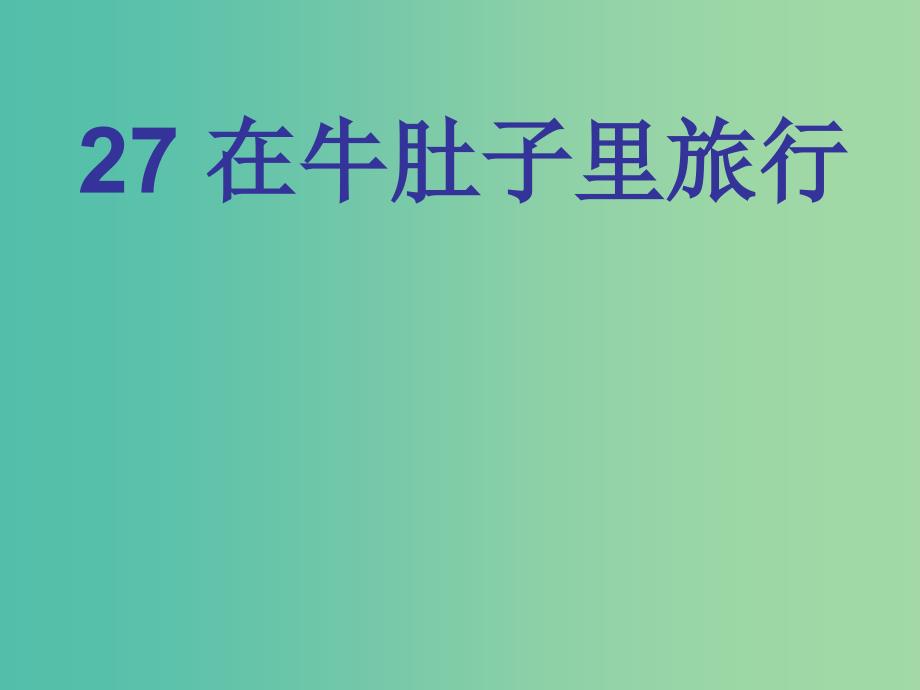 27 在牛肚子里旅行